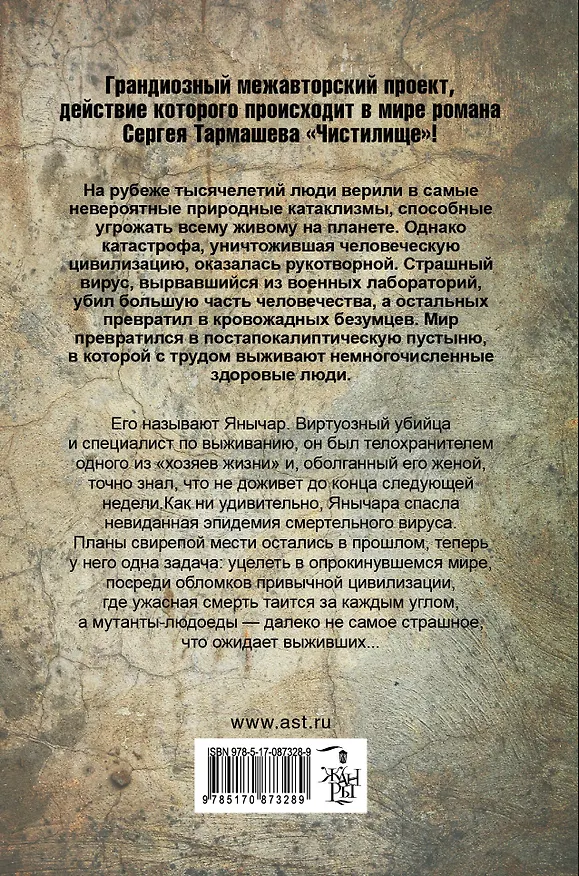 Грандиозный межавторский проект, действие которого происходит в мире романа Сергея Тармашева «Чистилище»!

На рубеже тысячелетий люди верили в самые невероятные природные катаклизмы, способные угрожать всему живому на планете. Однако катастрофа, уничтожившая человеческую цивилизацию, оказалась рукотворной. Страшный вирус, вырвавшийся из военных лабораторий, убил большую часть человечества, а остальных превратил в кровожадных безумцев. Мир превратился в постапокалиптическую пустыню, в которой с трудом выживают немногочисленные здоровые люди.

Его называют Янычар. Виртуозный убийца и специалист по выживанию, он был телохранителем одного из «хозяев жизни» и, оболганный его женой, точно знал, что не доживет до конца следующей недели.Как ни удивительно, Янычара спасла невиданная эпидемия смертельного вируса. Планы свирепой мести остались в прошлом, теперь у него одна задача: уцелеть в опрокинувшемся мире, посреди обломков привычной цивилизации, где ужасная смерть таится за каждым углом, а мутанты-людоеды — далеко не самое страшное, что ожидает выживших...

www.ast.ru

ISBN 978-5-17-087328-9

9 785170 873289

ЖАН РЫ